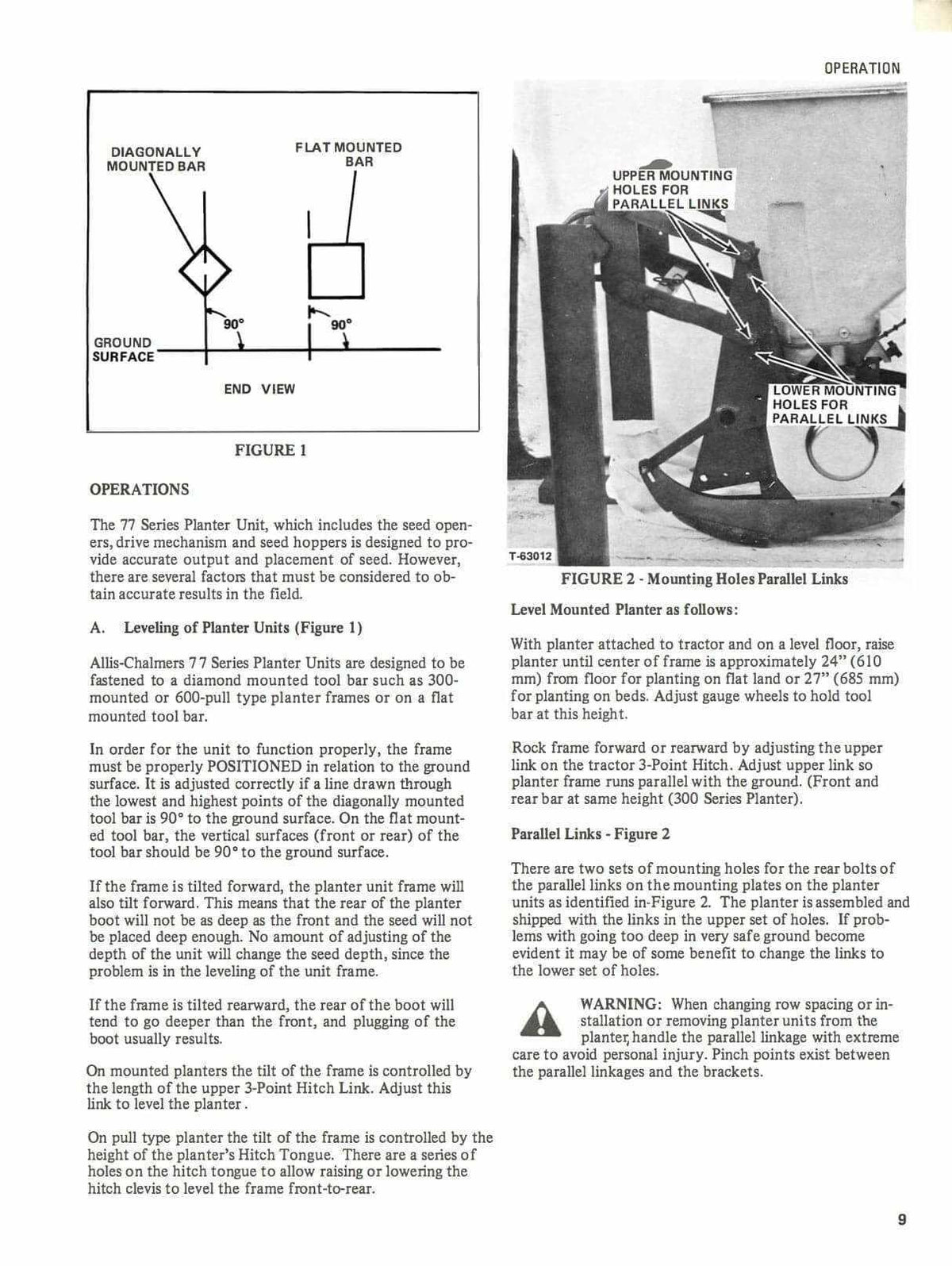 OPERATION

DIAGONALLY MOUNTED BAR

FLAT MOUNTED BAR

90°

90°

GROUND SURFACE

END VIEW

FIGURE 1

OPERATIONS

The 77 Series Planter Unit, which includes the seed openers, drive mechanism and seed hoppers is designed to provide accurate output and placement of seed. However, there are several factors that must be considered to obtain accurate results in the field.

A. Leveling of Planter Units (Figure 1)

Allis-Chalmers 77 Series Planter Units are designed to be fastened to a diamond mounted tool bar such as 300-mounted or 600-pull type planter frames or on a flat mounted tool bar.

In order for the unit to function properly, the frame must be properly POSITIONED in relation to the ground surface. It is adjusted correctly if a line drawn through the lowest and highest points of the diagonally mounted tool bar is 90° to the ground surface. On the flat mounted tool bar, the vertical surfaces (front or rear) of the tool bar should be 90° to the ground surface.

If the frame is tilted forward, the planter unit frame will also tilt forward. This means that the rear of the planter boot will not be as deep as the front and the seed will not be placed deep enough. No amount of adjusting of the depth of the unit will change the seed depth, since the problem is in the leveling of the unit frame.

If the frame is tilted rearward, the rear of the boot will tend to go deeper than the front, and plugging of the boot usually results.

On mounted planters the tilt of the frame is controlled by the length of the upper 3-Point Hitch Link. Adjust this link to level the planter.

On pull type planter the tilt of the frame is controlled by the height of the planter's Hitch Tongue. There are a series of holes on the hitch tongue to allow raising or lowering the hitch clevis to level the frame front-to-rear.

UPPER MOUNTING HOLES FOR PARALLEL LINKS

LOWER MOUNTING HOLES FOR PARALLEL LINKS

T-63012

FIGURE 2 - Mounting Holes Parallel Links

Level Mounted Planter as follows:

With planter attached to tractor and on a level floor, raise planter until center of frame is approximately 24" (610 mm) from floor for planting on flat land or 27" (685 mm) for planting on beds. Adjust gauge wheels to hold tool bar at this height.

Rock frame forward or rearward by adjusting the upper link on the tractor 3-Point Hitch. Adjust upper link so planter frame runs parallel with the ground. (Front and rear bar at same height (300 Series Planter).

Parallel Links - Figure 2

There are two sets of mounting holes for the rear bolts of the parallel links on the mounting plates on the planter units as identified in-Figure 2. The planter is assembled and shipped with the links in the upper set of holes. If problems with going too deep in very safe ground become evident it may be of some benefit to change the links to the lower set of holes.

WARNING: When changing row spacing or installation or removing planter units from the planter, handle the parallel linkage with extreme care to avoid personal injury. Pinch points exist between the parallel linkages and the brackets.

9